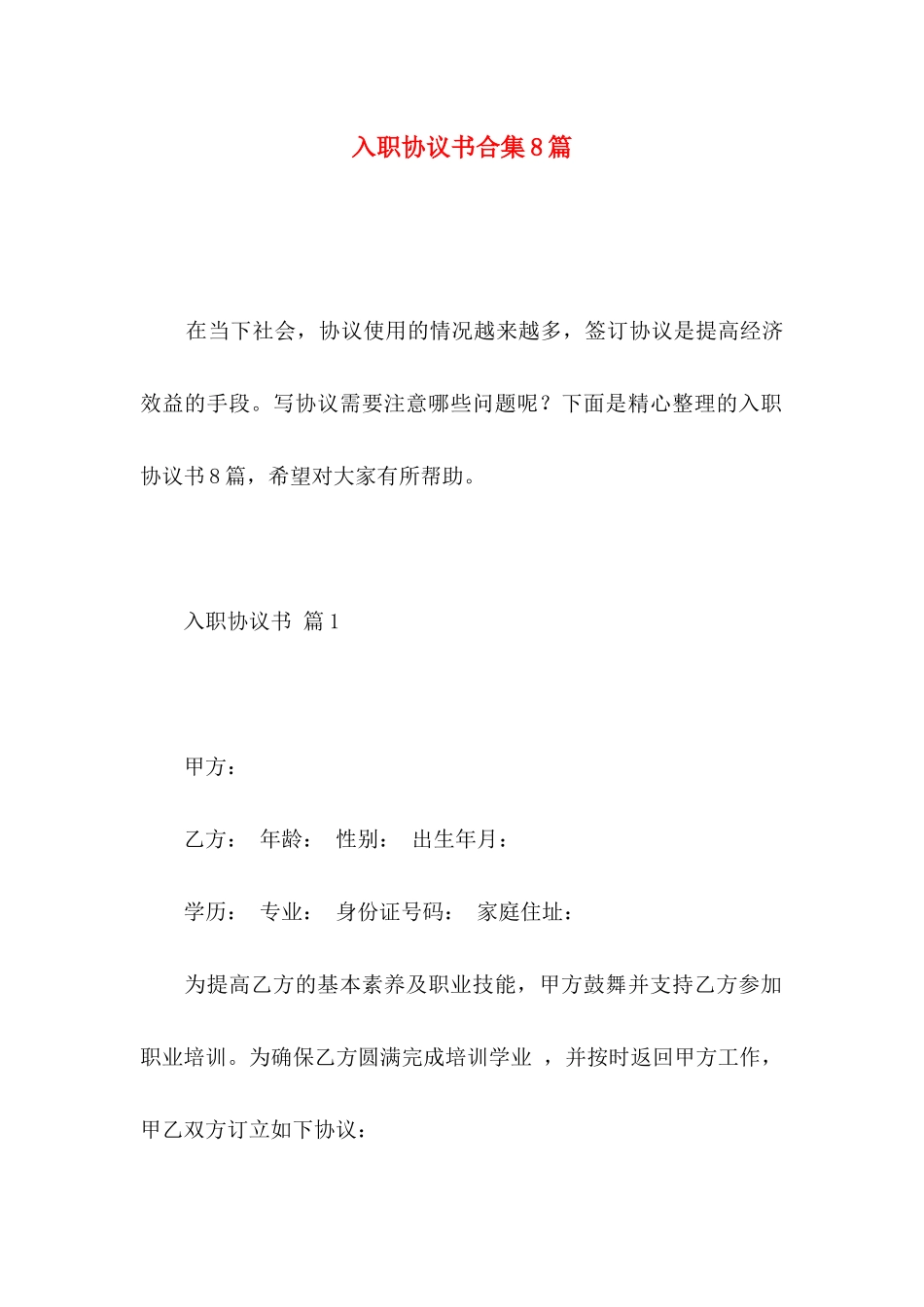 入职协议书合集8篇

在当下社会，协议使用的情况越来越多，签订协议是提高经济效益的手段。写协议需要注意哪些问题呢？下面是精心整理的入职协议书8篇，希望对大家有所帮助。

入职协议书 篇1

甲方：

乙方： 年龄： 性别： 出生年月：

学历： 专业： 身份证号码： 家庭住址：

为提高乙方的基本素养及职业技能，甲方鼓舞并支持乙方参加职业培训。为确保乙方圆满完成培训学业 ，并按时返回甲方工作，甲乙双方订立如下协议：